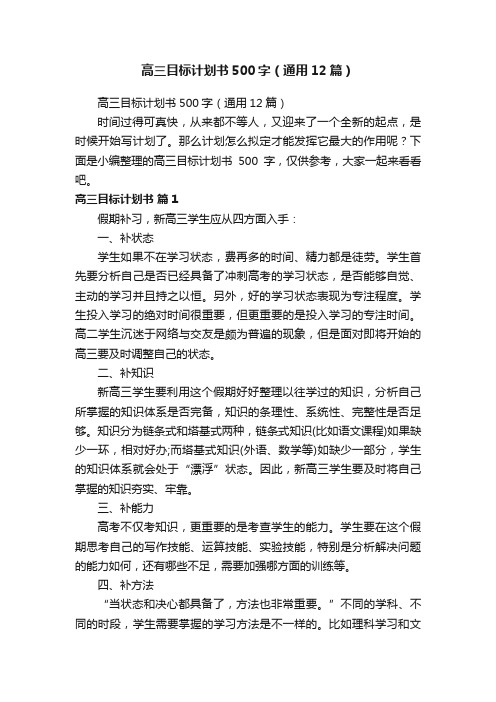 高三目标计划书 500 字（通用 12 篇）

高三目标计划书 500 字（通用 12 篇）

时间过得可真快，从来都不等人，又迎来了一个全新的起点，是时候开始写计划了。那么计划怎么拟定才能发挥它最大的作用呢？下面是小编整理的高三目标计划书 500 字，仅供参考，大家一起来看看吧。

高三目标计划书 篇 1

假期补习，新高三学生应从四方面入手：

一、补状态

学生如果不在学习状态，费再多的时间、精力都是徒劳。学生首先要分析自己是否已经具备了冲刺高考的学习状态，是否能够自觉、主动的学习并且持之以恒。另外，好的学习状态表现为专注程度。学生投入学习的绝对时间很重要，但更重要的是投入学习的专注时间。高二学生沉迷于网络与交友是颇为普遍的现象，但是面对即将开始的高三要及时调整自己的状态。

二、补知识

新高三学生要利用这个假期好好整理以往学过的知识，分析自己所掌握的知识体系是否完备，知识的条理性、系统性、完整性是否足够。知识分为链条式和塔基式两种，链条式知识(比如语文课程)如果缺少一环，相对好办;而塔基式知识(外语、数学等)如缺少一部分，学生的知识体系就会处于“漂浮”状态。因此，新高三学生要及时将自己掌握的知识夯实、牢靠。

三、补能力

高考不仅考知识，更重要的是考查学生的能力。学生要在这个假期思考自己的写作技能、运算技能、实验技能，特别是分析解决问题的能力如何，还有哪些不足，需要加强哪方面的训练等。

四、补方法

“当状态和决心都具备了，方法也非常重要。”不同的学科、不同的时段，学生需要掌握的学习方法是不一样的。比如理科学习和文